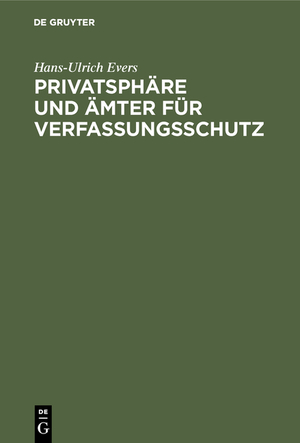 DE GRUYTER

Hans-Ulrich Evers

PRIVATSPHÄRE UND ÄMTER FÜR VERFASSUNGSSCHUTZ

DE
G